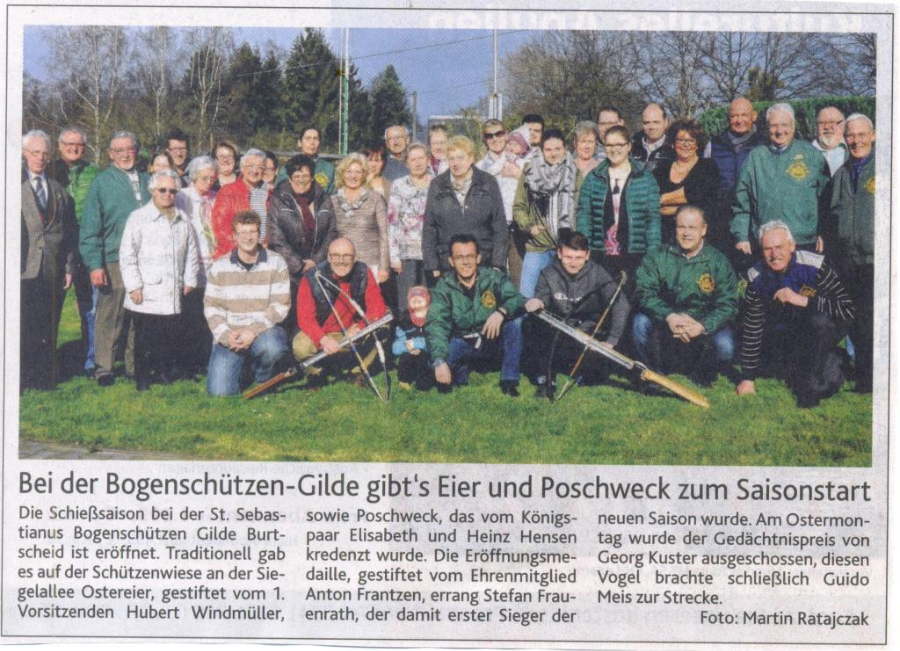 Bei der Bogenschützen-Gilde gibt's Eier und Poschweck zum Saisonstart

Die Schießsaison bei der St. Sebastianus Bogenschützen Gilde Burtscheid ist eröffnet. Traditionell gab es auf der Schützenwiese an der Siegelallee Ostereier, gestiftet vom 1. Vorsitzenden Hubert Windmüller, sowie Poschweck, das vom Königspaar Elisabeth und Heinz Hensen kredenzt wurde. Die Eröffnungsmedaille, gestiftet vom Ehrenmitglied Anton Frantzen, errang Stefan Frauenrath, der damit erster Sieger der neuen Saison wurde. Am Ostermontag wurde der Gedächtnispreis von Georg Kuster ausgeschossen, diesen Vogel brachte schließlich Guido Meis zur Strecke.

Foto: Martin Ratajczak